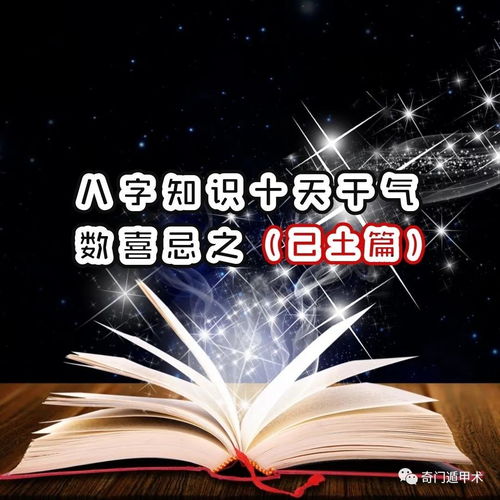 八字知识十天干气数喜忌之（己土篇）

奇门遁甲术